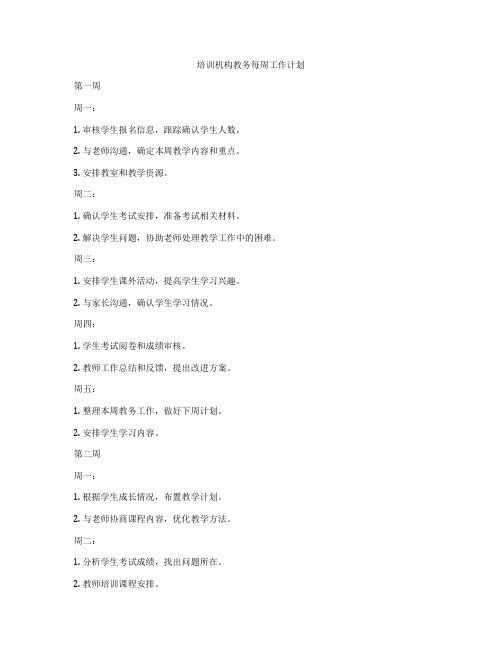 培训机构教务每周工作计划

第一周

周一：

1. 审核学生报名信息，跟踪确认学生人数。

2. 与老师沟通，确定本周教学内容和重点。

3. 安排教室和教学资源。

周二：

1. 确认学生考试安排，准备考试相关材料。

2. 解决学生问题，协助老师处理教学工作中的困难。

周三：

1. 安排学生课外活动，提高学生学习兴趣。

2. 与家长沟通，确认学生学习情况。

周四：

1. 学生考试阅卷和成绩审核。

2. 教师工作总结和反馈，提出改进方案。

周五：

1. 整理本周教务工作，做好下周计划。

2. 安排学生学习内容。

第二周

周一：

1. 根据学生成长情况，布置教学计划。

2. 与老师协商课程内容，优化教学方法。

周二：

1. 分析学生考试成绩，找出问题所在。

2. 教师培训课程安排。